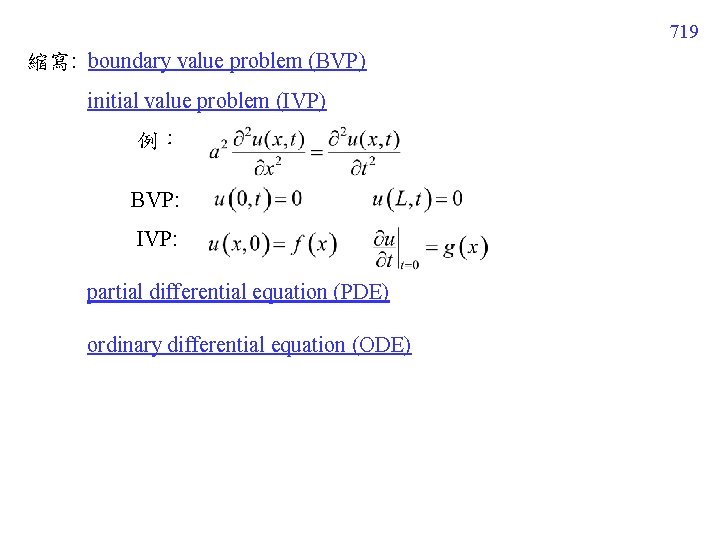 719

縮寫: boundary value problem (BVP)

initial value problem (IVP)

例： $a^2 \frac{\partial^2 u(x,t)}{\partial x^2} = \frac{\partial^2 u(x,t)}{\partial t^2}$

BVP: $u(0,t) = 0$ $u(L,t) = 0$

IVP: $u(x,0) = f(x)$ $\left.\frac{\partial u}{\partial t}\right|_{t=0} = g(x)$

partial differential equation (PDE)

ordinary differential equation (ODE)